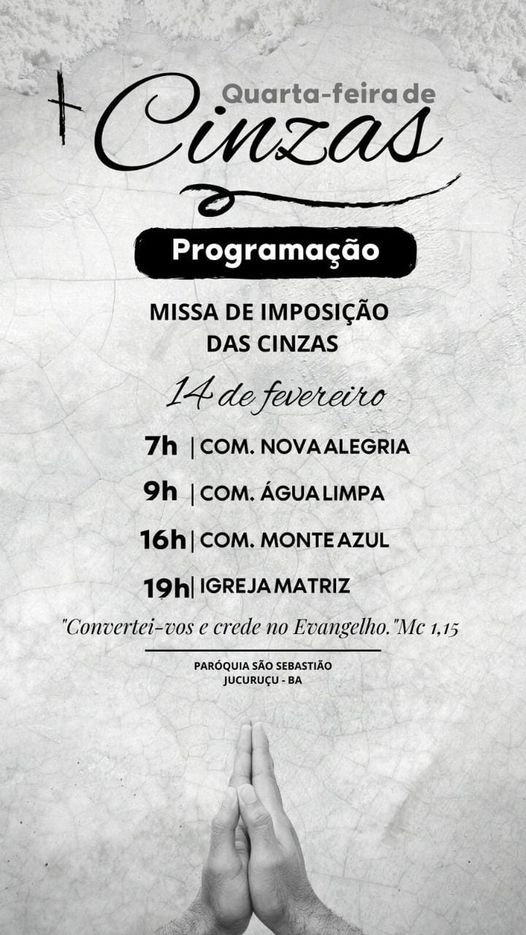 Quarta-feira de
Cinzas

Programação

MISSA DE IMPOSIÇÃO DAS CINZAS

14 de fevereiro

7h | COM. NOVA ALEGRIA

9h | COM. ÁGUA LIMPA

16h | COM. MONTE AZUL

19h | IGREJA MATRIZ

"Convertei-vos e crede no Evangelho."Mc 1,15

PARÓQUIA SÃO SEBASTIÃO
JUCURUÇU - BA